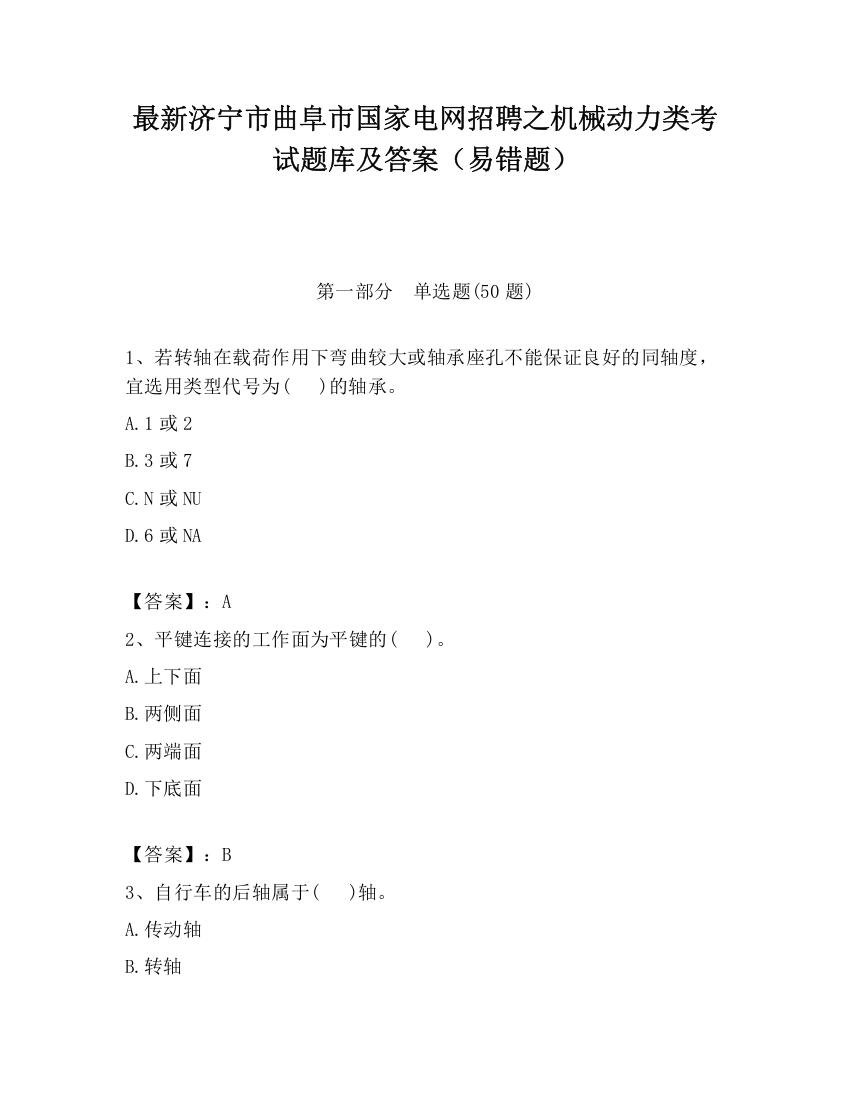 最新济宁市曲阜市国家电网招聘之机械动力类考试题库及答案（易错题）

第一部分　单选题(50 题)

1、若转轴在载荷作用下弯曲较大或轴承座孔不能保证良好的同轴度，宜选用类型代号为(　 )的轴承。

A.1 或 2

B.3 或 7

C.N 或 NU

D.6 或 NA

【答案】：A

2、平键连接的工作面为平键的(　 )。

A.上下面

B.两侧面

C.两端面

D.下底面

【答案】：B

3、自行车的后轴属于(　 )轴。

A.传动轴

B.转轴